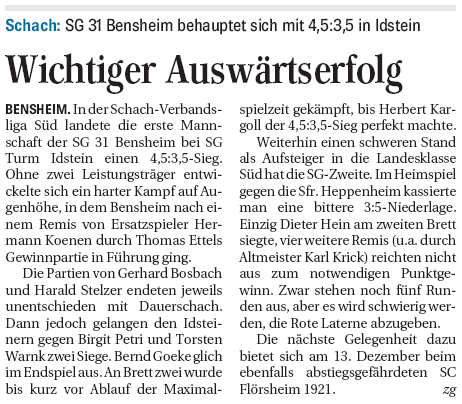 Schach: SG 31 Bensheim behauptet sich mit 4,5:3,5 in Idstein

Wichtiger Auswärtserfolg

BENSHEIM. In der Schach-Verbandsliga Süd landete die erste Mannschaft der SG 31 Bensheim bei SG Turm Idstein einen 4,5:3,5-Sieg. Ohne zwei Leistungsträger entwickelte sich ein harter Kampf auf Augenhöhe, in dem Bensheim nach einem Remis von Ersatzspieler Hermann Koenen durch Thomas Ettels Gewinnpartie in Führung ging.

Die Partien von Gerhard Bosbach und Harald Stelzer endeten jeweils unentschieden mit Dauerschach. Dann jedoch gelangen den Idsteinern gegen Birgit Petri und Torsten Warnk zwei Siege. Bernd Goeke glich im Endspiel aus. An Brett zwei wurde bis kurz vor Ablauf der Maximalspielzeit gekämpft, bis Herbert Kargoll der 4,5:3,5-Sieg perfekt machte.

Weiterhin einen schweren Stand als Aufsteiger in die Landesklasse Süd hat die SG-Zweite. Im Heimspiel gegen die Sfr. Heppenheim kassierte man eine bittere 3:5-Niederlage. Einzig Dieter Hein am zweiten Brett siegte, vier weitere Remis (u.a. durch Altmeister Karl Krick) reichten nicht aus zum notwendigen Punktgewinn. Zwar stehen noch fünf Runden aus, aber es wird schwierig werden, die Rote Laterne abzugeben.

Die nächste Gelegenheit dazu bietet sich am 13. Dezember beim ebenfalls abstiegsgefährdeten SC Flörsheim 1921. zg